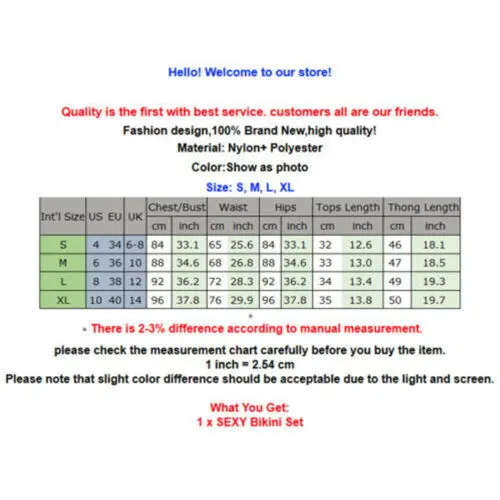 Hello! Welcome to our store!

Quality is the first with best service. customers all are our friends.

Fashion design,100% Brand New,high quality!

Material: Nylon+ Polyester

Color:Show as photo

Size: S, M, L, XL

| Int'l Size | US | EU | UK | Chest/Bust cm | Chest/Bust inch | Waist cm | Waist inch | Hips cm | Hips inch | Tops Length cm | Tops Length inch | Thong Length cm | Thong Length inch |
|---|---|---|---|---|---|---|---|---|---|---|---|---|---|
| S | 4 | 34 | 6-8 | 84 | 33.1 | 65 | 25.6 | 84 | 33.1 | 32 | 12.6 | 46 | 18.1 |
| M | 6 | 36 | 10 | 88 | 34.6 | 68 | 26.8 | 88 | 34.6 | 33 | 13.0 | 47 | 18.5 |
| L | 8 | 38 | 12 | 92 | 36.2 | 72 | 28.3 | 92 | 36.2 | 34 | 13.4 | 49 | 19.3 |
| XL | 10 | 40 | 14 | 96 | 37.8 | 76 | 29.9 | 96 | 37.8 | 35 | 13.8 | 50 | 19.7 |

There is 2-3% difference according to manual measurement.

please check the measurement chart carefully before you buy the item.

1 inch = 2.54 cm

Please note that slight color difference should be acceptable due to the light and screen.

What You Get:

1 x SEXY Bikini Set